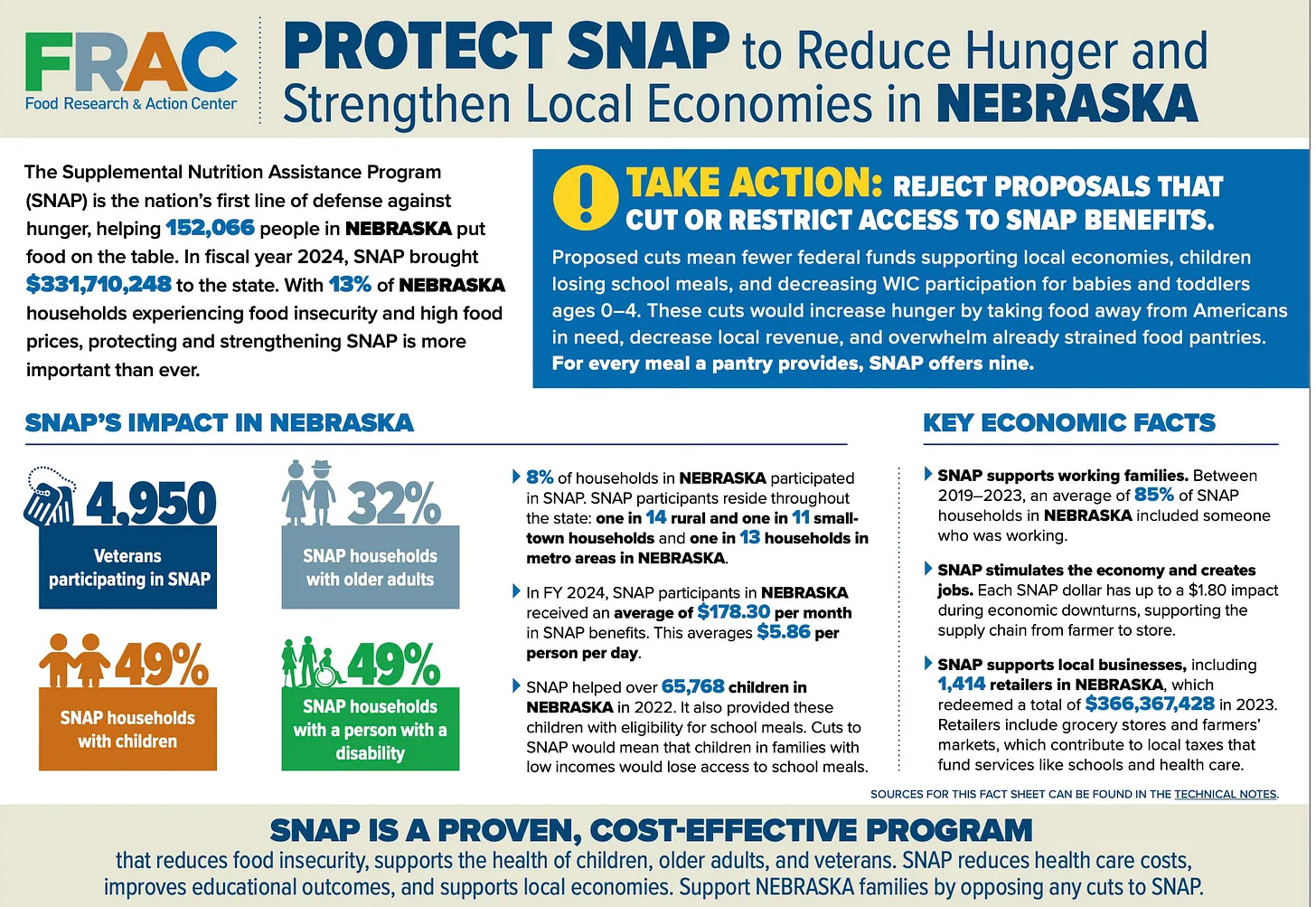 FRAC
Food Research & Action Center

PROTECT SNAP to Reduce Hunger and Strengthen Local Economies in NEBRASKA

The Supplemental Nutrition Assistance Program (SNAP) is the nation's first line of defense against hunger, helping 152,066 people in NEBRASKA put food on the table. In fiscal year 2024, SNAP brought $331,710,248 to the state. With 13% of NEBRASKA households experiencing food insecurity and high food prices, protecting and strengthening SNAP is more important than ever.

TAKE ACTION: REJECT PROPOSALS THAT CUT OR RESTRICT ACCESS TO SNAP BENEFITS.

Proposed cuts mean fewer federal funds supporting local economies, children losing school meals, and decreasing WIC participation for babies and toddlers ages 0–4. These cuts would increase hunger by taking food away from Americans in need, decrease local revenue, and overwhelm already strained food pantries. For every meal a pantry provides, SNAP offers nine.

SNAP'S IMPACT IN NEBRASKA

4,950
Veterans participating in SNAP

32%
SNAP households with older adults

49%
SNAP households with children

49%
SNAP households with a person with a disability

8% of households in NEBRASKA participated in SNAP. SNAP participants reside throughout the state: one in 14 rural and one in 11 small-town households and one in 13 households in metro areas in NEBRASKA.

In FY 2024, SNAP participants in NEBRASKA received an average of $178.30 per month in SNAP benefits. This averages $5.86 per person per day.

SNAP helped over 65,768 children in NEBRASKA in 2022. It also provided these children with eligibility for school meals. Cuts to SNAP would mean that children in families with low incomes would lose access to school meals.

KEY ECONOMIC FACTS

SNAP supports working families. Between 2019–2023, an average of 85% of SNAP households in NEBRASKA included someone who was working.

SNAP stimulates the economy and creates jobs. Each SNAP dollar has up to a $1.80 impact during economic downturns, supporting the supply chain from farmer to store.

SNAP supports local businesses, including 1,414 retailers in NEBRASKA, which redeemed a total of $366,367,428 in 2023. Retailers include grocery stores and farmers' markets, which contribute to local taxes that fund services like schools and health care.

SOURCES FOR THIS FACT SHEET CAN BE FOUND IN THE TECHNICAL NOTES.

SNAP IS A PROVEN, COST-EFFECTIVE PROGRAM
that reduces food insecurity, supports the health of children, older adults, and veterans. SNAP reduces health care costs, improves educational outcomes, and supports local economies. Support NEBRASKA families by opposing any cuts to SNAP.